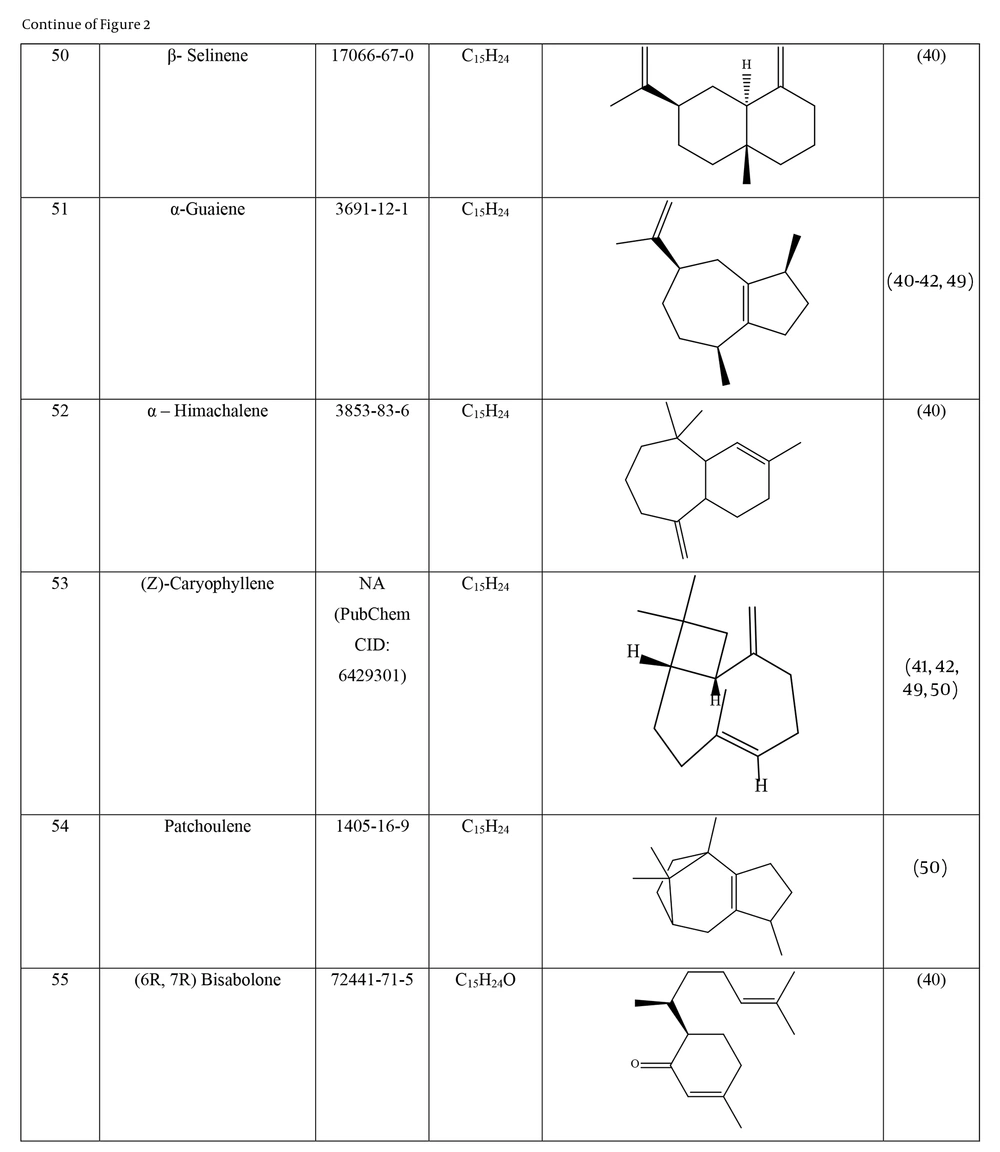 Continue of Figure 2

| 50 | β- Selinene | 17066-67-0 | $C_{15}H_{24}$ | H | (40) |
|---|---|---|---|---|---|
| 51 | α-Guaiene | 3691-12-1 | $C_{15}H_{24}$ | | (40-42, 49) |
| 52 | α – Himachalene | 3853-83-6 | $C_{15}H_{24}$ | | (40) |
| 53 | (Z)-Caryophyllene | NA (PubChem CID: 6429301) | $C_{15}H_{24}$ | H H H | (41, 42, 49, 50) |
| 54 | Patchoulene | 1405-16-9 | $C_{15}H_{24}$ | | (50) |
| 55 | (6R, 7R) Bisabolone | 72441-71-5 | $C_{15}H_{24}O$ | O | (40) |